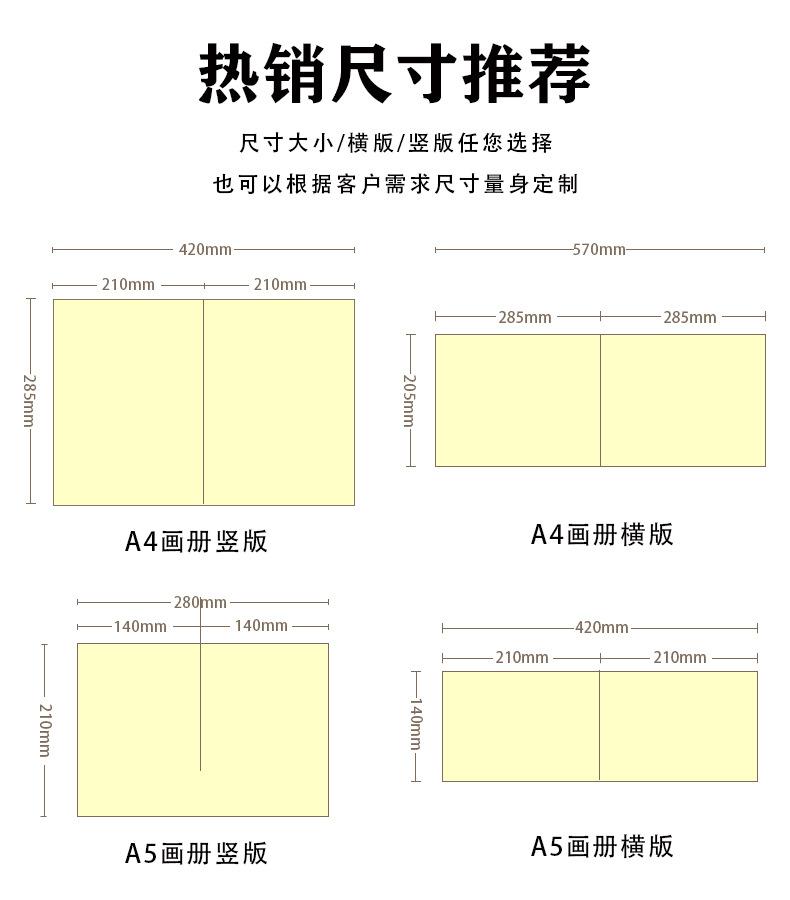 热销尺寸推荐

尺寸大小/横版/竖版任您选择

也可以根据客户需求尺寸量身定制

420mm
210mm 210mm
285mm
A4画册竖版

570mm
285mm 285mm
205mm
A4画册横版

280mm
140mm 140mm
210mm
A5画册竖版

420mm
210mm 210mm
140mm
A5画册横版